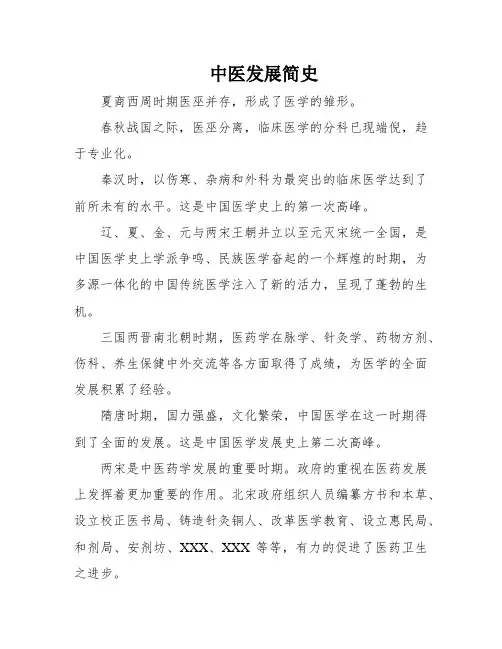 中医发展简史

夏商西周时期医巫并存，形成了医学的雏形。

春秋战国之际，医巫分离，临床医学的分科已现端倪，趋于专业化。

秦汉时，以伤寒、杂病和外科为最突出的临床医学达到了前所未有的水平。这是中国医学史上的第一次高峰。

辽、夏、金、元与两宋王朝并立以至元灭宋统一全国，是中国医学史上学派争鸣、民族医学奋起的一个辉煌的时期，为多源一体化的中国传统医学注入了新的活力，呈现了蓬勃的生机。

三国两晋南北朝时期，医药学在脉学、针灸学、药物方剂、伤科、养生保健中外交流等各方面取得了成绩，为医学的全面发展积累了经验。

隋唐时期，国力强盛，文化繁荣，中国医学在这一时期得到了全面的发展。这是中国医学发展史上第二次高峰。

两宋是中医药学发展的重要时期。政府的重视在医药发展上发挥着更加重要的作用。北宋政府组织人员编纂方书和本草、设立校正医书局、铸造针灸铜人、改革医学教育、设立惠民局、和剂局、安剂坊、XXX、XXX 等等，有力的促进了医药卫生之进步。